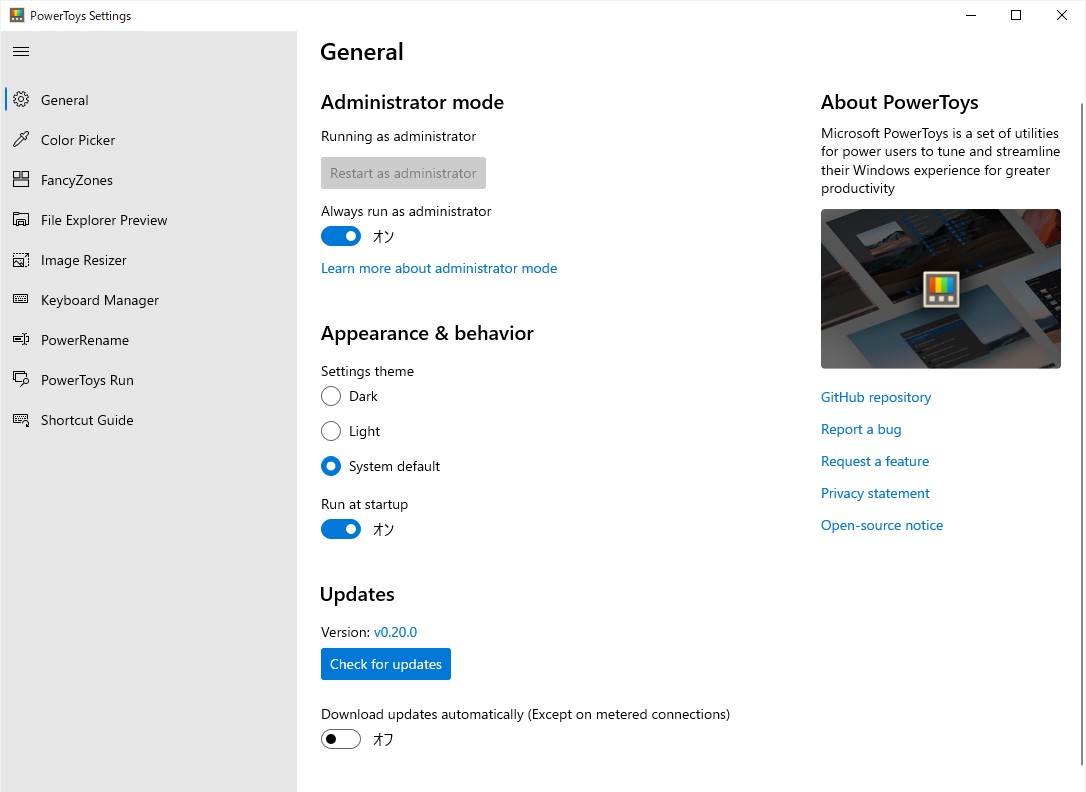 PowerToys Settings

General

Color Picker

FancyZones

File Explorer Preview

Image Resizer

Keyboard Manager

PowerRename

PowerToys Run

Shortcut Guide

General

Administrator mode

Running as administrator

Restart as administrator

Always run as administrator

オン

Learn more about administrator mode

Appearance & behavior

Settings theme

Dark

Light

System default

Run at startup

オン

Updates

Version: v0.20.0

Check for updates

Download updates automatically (Except on metered connections)

オフ

About PowerToys

Microsoft PowerToys is a set of utilities for power users to tune and streamline their Windows experience for greater productivity

GitHub repository

Report a bug

Request a feature

Privacy statement

Open-source notice